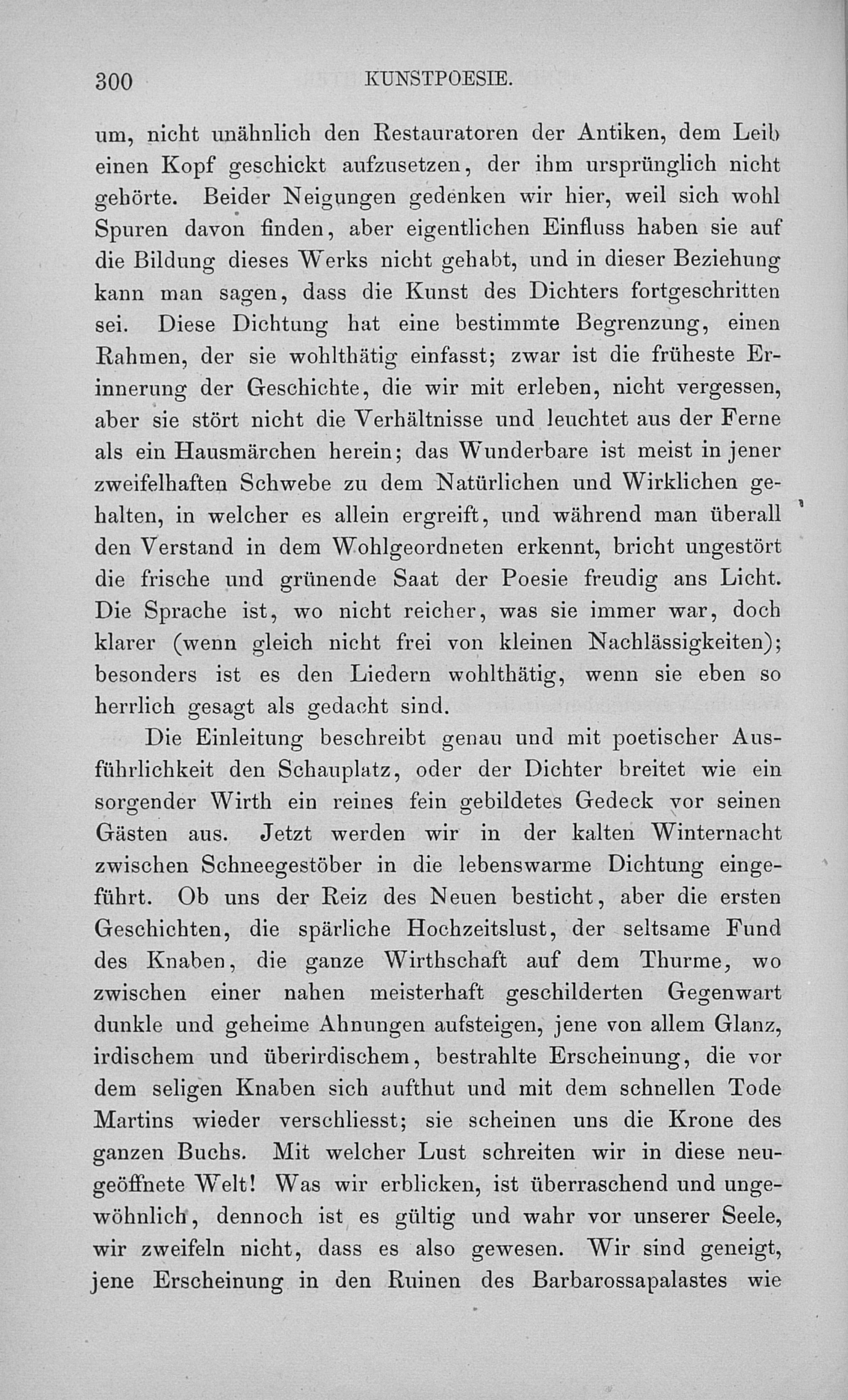 300 KUNSTPOESIE.

um, nicht unähnlich den Restauratoren der Antiken, dem Leib einen Kopf geschickt aufzusetzen, der ihm ursprünglich nicht gehörte. Beider Neigungen gedenken wir hier, weil sich wohl Spuren davon finden, aber eigentlichen Einfluss haben sie auf die Bildung dieses Werks nicht gehabt, und in dieser Beziehung kann man sagen, dass die Kunst des Dichters fortgeschritten sei. Diese Dichtung hat eine bestimmte Begrenzung, einen Rahmen, der sie wohlthätig einfasst; zwar ist die früheste Erinnerung der Geschichte, die wir mit erleben, nicht vergessen, aber sie stört nicht die Verhältnisse und leuchtet aus der Ferne als ein Hausmärchen herein; das Wunderbare ist meist in jener zweifelhaften Schwebe zu dem Natürlichen und Wirklichen gehalten, in welcher es allein ergreift, und während man überall den Verstand in dem Wohlgeordneten erkennt, bricht ungestört die frische und grünende Saat der Poesie freudig ans Licht. Die Sprache ist, wo nicht reicher, was sie immer war, doch klarer (wenn gleich nicht frei von kleinen Nachlässigkeiten); besonders ist es den Liedern wohlthätig, wenn sie eben so herrlich gesagt als gedacht sind.

Die Einleitung beschreibt genau und mit poetischer Ausführlichkeit den Schauplatz, oder der Dichter breitet wie ein sorgender Wirth ein reines fein gebildetes Gedeck vor seinen Gästen aus. Jetzt werden wir in der kalten Winternacht zwischen Schneegestöber in die lebenswarme Dichtung eingeführt. Ob uns der Reiz des Neuen besticht, aber die ersten Geschichten, die spärliche Hochzeitslust, der seltsame Fund des Knaben, die ganze Wirthschaft auf dem Thurme, wo zwischen einer nahen meisterhaft geschilderten Gegenwart dunkle und geheime Ahnungen aufsteigen, jene von allem Glanz, irdischem und überirdischem, bestrahlte Erscheinung, die vor dem seligen Knaben sich aufthut und mit dem schnellen Tode Martins wieder verschliesst; sie scheinen uns die Krone des ganzen Buchs. Mit welcher Lust schreiten wir in diese neugeöffnete Welt! Was wir erblicken, ist überraschend und ungewöhnlich, dennoch ist es gültig und wahr vor unserer Seele, wir zweifeln nicht, dass es also gewesen. Wir sind geneigt, jene Erscheinung in den Ruinen des Barbarossapalastes wie